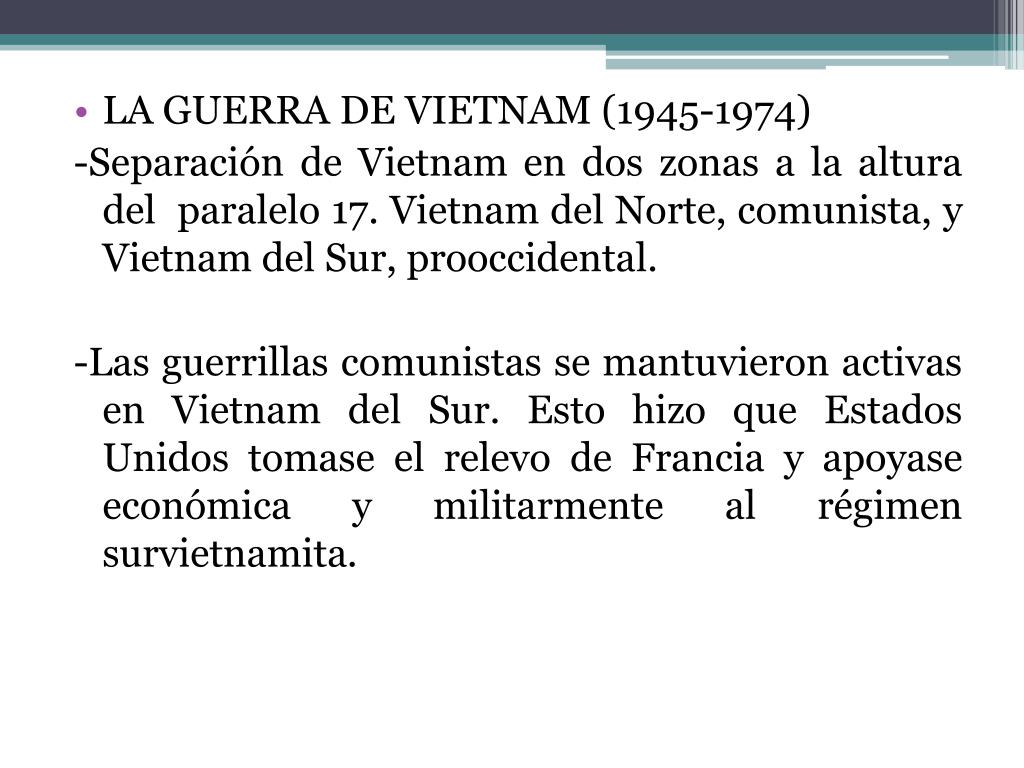 • LA GUERRA DE VIETNAM (1945-1974)

-Separación de Vietnam en dos zonas a la altura del paralelo 17. Vietnam del Norte, comunista, y Vietnam del Sur, prooccidental.

-Las guerrillas comunistas se mantuvieron activas en Vietnam del Sur. Esto hizo que Estados Unidos tomase el relevo de Francia y apoyase económica y militarmente al régimen survietnamita.